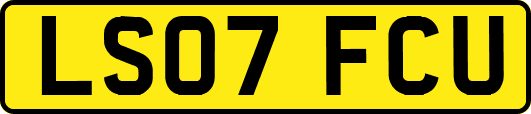 LS07 FCU